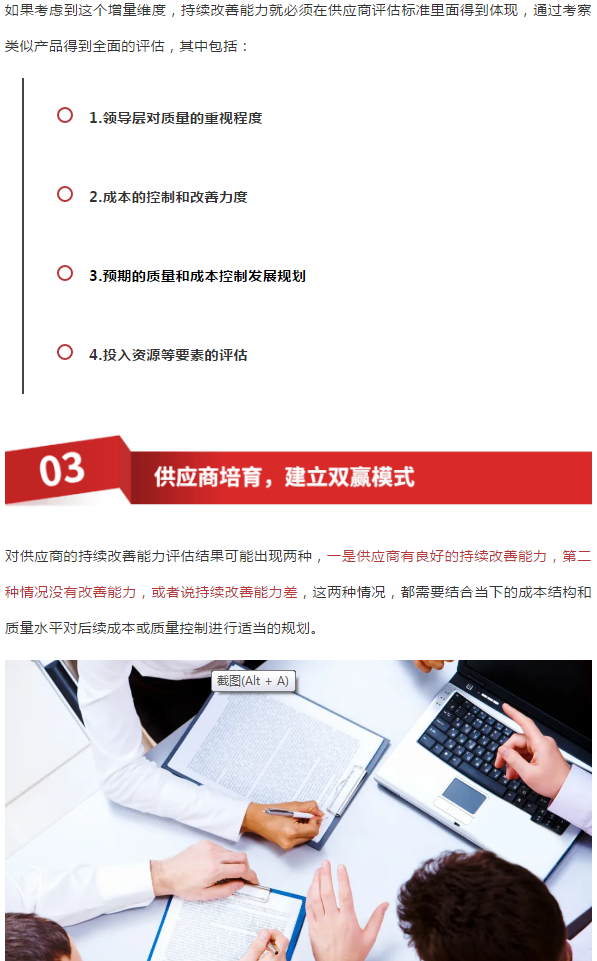 如果考虑到这个增量维度，持续改善能力就必须在供应商评估标准里面得到体现，通过考察类似产品得到全面的评估，其中包括：

1.领导层对质量的重视程度

2.成本的控制和改善力度

3.预期的质量和成本控制发展规划

4.投入资源等要素的评估

03 供应商培育，建立双赢模式

对供应商的持续改善能力评估结果可能出现两种，一是供应商有良好的持续改善能力，第二种情况没有改善能力，或者说持续改善能力差，这两种情况，都需要结合当下的成本结构和质量水平对后续成本或质量控制进行适当的规划。

截图(Alt + A)